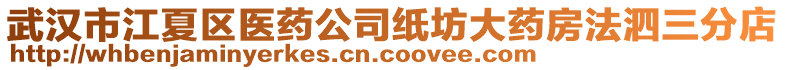 武汉市江夏区医药公司纸坊大药房法泗三分店
http://whbenjaminyerkes.cn.coovee.com